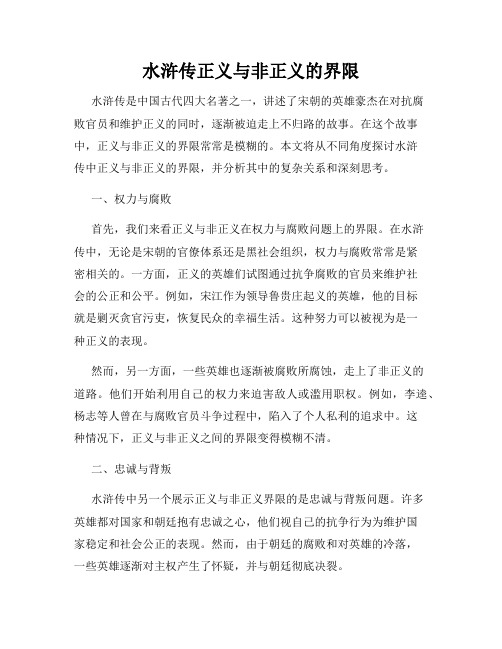 水浒传正义与非正义的界限

水浒传是中国古代四大名著之一，讲述了宋朝的英雄豪杰在对抗腐败官员和维护正义的同时，逐渐被迫走上不归路的故事。在这个故事中，正义与非正义的界限常常是模糊的。本文将从不同角度探讨水浒传中正义与非正义的界限，并分析其中的复杂关系和深刻思考。

一、权力与腐败

首先，我们来看正义与非正义在权力与腐败问题上的界限。在水浒传中，无论是宋朝的官僚体系还是黑社会组织，权力与腐败常常是紧密相关的。一方面，正义的英雄们试图通过抗争腐败的官员来维护社会的公正和公平。例如，宋江作为领导鲁贵庄起义的英雄，他的目标就是剿灭贪官污吏，恢复民众的幸福生活。这种努力可以被视为是一种正义的表现。

然而，另一方面，一些英雄也逐渐被腐败所腐蚀，走上了非正义的道路。他们开始利用自己的权力来迫害敌人或滥用职权。例如，李逵、杨志等人曾在与腐败官员斗争过程中，陷入了个人私利的追求中。这种情况下，正义与非正义之间的界限变得模糊不清。

二、忠诚与背叛

水浒传中另一个展示正义与非正义界限的是忠诚与背叛问题。许多英雄都对国家和朝廷抱有忠诚之心，他们视自己的抗争行为为维护国家稳定和社会公正的表现。然而，由于朝廷的腐败和对英雄的冷落，一些英雄逐渐对主权产生了怀疑，并与朝廷彻底决裂。